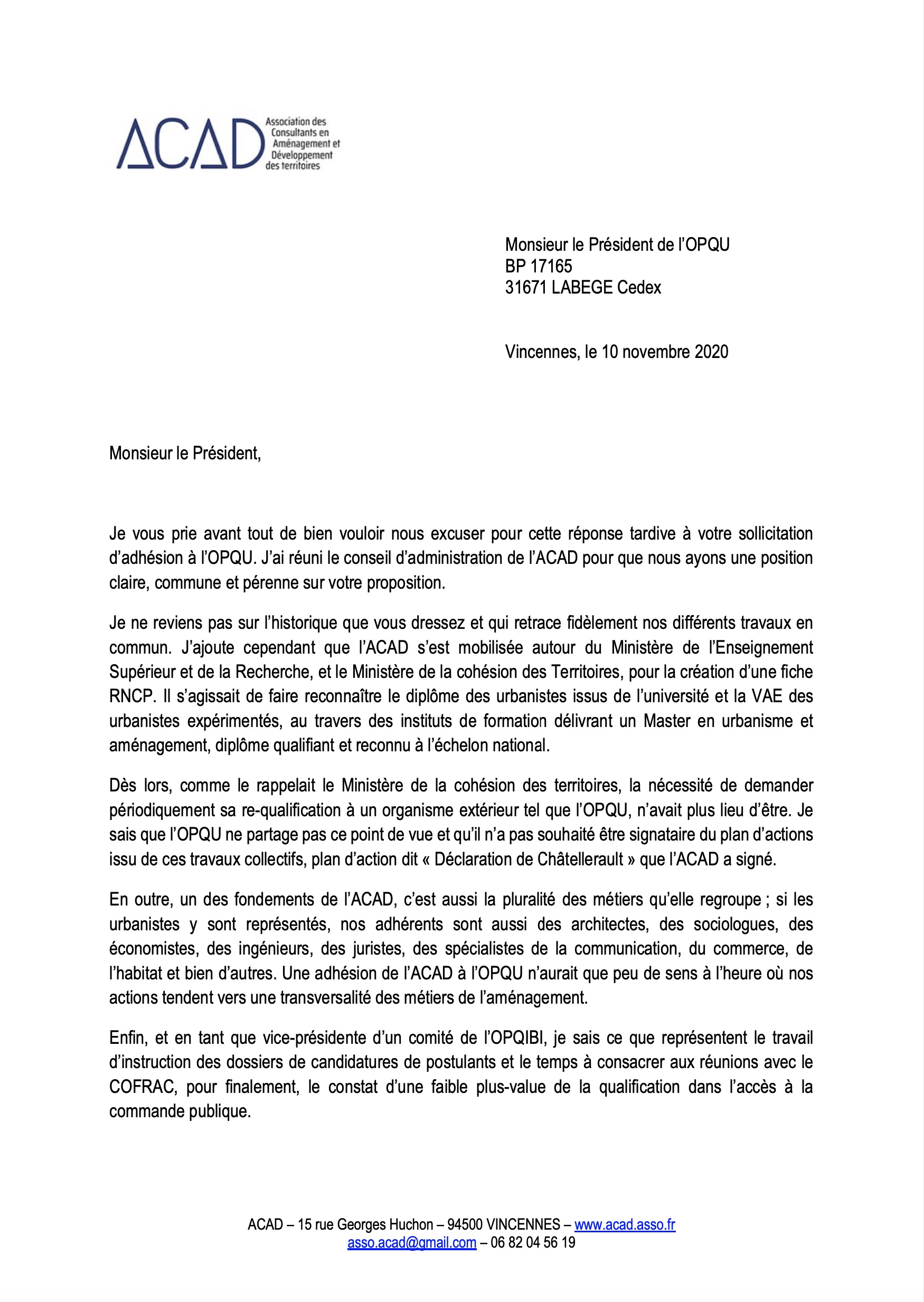 ACAD Association des Consultants en Aménagement et Développement des territoires

Monsieur le Président de l'OPQU
BP 17165
31671 LABEGE Cedex

Vincennes, le 10 novembre 2020

Monsieur le Président,

Je vous prie avant tout de bien vouloir nous excuser pour cette réponse tardive à votre sollicitation d'adhésion à l'OPQU. J'ai réuni le conseil d'administration de l'ACAD pour que nous ayons une position claire, commune et pérenne sur votre proposition.

Je ne reviens pas sur l'historique que vous dressez et qui retrace fidèlement nos différents travaux en commun. J'ajoute cependant que l'ACAD s'est mobilisée autour du Ministère de l'Enseignement Supérieur et de la Recherche, et le Ministère de la cohésion des Territoires, pour la création d'une fiche RNCP. Il s'agissait de faire reconnaître le diplôme des urbanistes issus de l'université et la VAE des urbanistes expérimentés, au travers des instituts de formation délivrant un Master en urbanisme et aménagement, diplôme qualifiant et reconnu à l'échelon national.

Dès lors, comme le rappelait le Ministère de la cohésion des territoires, la nécessité de demander périodiquement sa re-qualification à un organisme extérieur tel que l'OPQU, n'avait plus lieu d'être. Je sais que l'OPQU ne partage pas ce point de vue et qu'il n'a pas souhaité être signataire du plan d'actions issu de ces travaux collectifs, plan d'action dit « Déclaration de Châtellerault » que l'ACAD a signé.

En outre, un des fondements de l'ACAD, c'est aussi la pluralité des métiers qu'elle regroupe ; si les urbanistes y sont représentés, nos adhérents sont aussi des architectes, des sociologues, des économistes, des ingénieurs, des juristes, des spécialistes de la communication, du commerce, de l'habitat et bien d'autres. Une adhésion de l'ACAD à l'OPQU n'aurait que peu de sens à l'heure où nos actions tendent vers une transversalité des métiers de l'aménagement.

Enfin, et en tant que vice-présidente d'un comité de l'OPQIBI, je sais ce que représentent le travail d'instruction des dossiers de candidatures de postulants et le temps à consacrer aux réunions avec le COFRAC, pour finalement, le constat d'une faible plus-value de la qualification dans l'accès à la commande publique.

ACAD – 15 rue Georges Huchon – 94500 VINCENNES – www.acad.asso.fr
asso.acad@gmail.com – 06 82 04 56 19